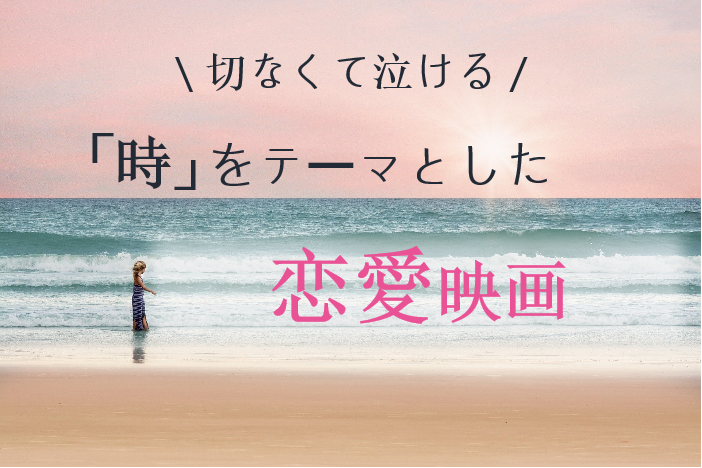 \ 切なくて泣ける /

「時」をテーマとした

恋愛映画